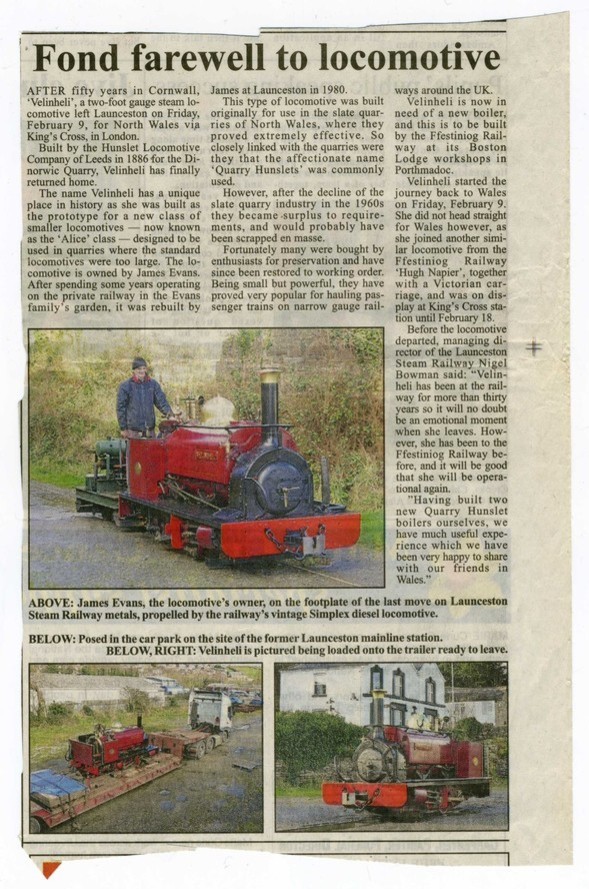 Fond farewell to locomotive

AFTER fifty years in Cornwall, 'Velinheli', a two-foot gauge steam locomotive left Launceston on Friday, February 9, for North Wales via King's Cross, in London.

Built by the Hunslet Locomotive Company of Leeds in 1886 for the Dinorwic Quarry, Velinheli has finally returned home.

The name Velinheli has a unique place in history as she was built as the prototype for a new class of smaller locomotives — now known as the 'Alice' class — designed to be used in quarries where the standard locomotives were too large. The locomotive is owned by James Evans. After spending some years operating on the private railway in the Evans family's garden, it was rebuilt by James at Launceston in 1980.

This type of locomotive was built originally for use in the slate quarries of North Wales, where they proved extremely effective. So closely linked with the quarries were they that the affectionate name 'Quarry Hunslets' was commonly used.

However, after the decline of the slate quarry industry in the 1960s they became surplus to requirements, and would probably have been scrapped en masse.

Fortunately many were bought by enthusiasts for preservation and have since been restored to working order. Being small but powerful, they have proved very popular for hauling passenger trains on narrow gauge railways around the UK.

Velinheli is now in need of a new boiler, and this is to be built by the Ffestiniog Railway at its Boston Lodge workshops in Porthmadoc.

Velinheli started the journey back to Wales on Friday, February 9. She did not head straight for Wales however, as she joined another similar locomotive from the Ffestiniog Railway 'Hugh Napier', together with a Victorian carriage, and was on display at King's Cross station until February 18.

Before the locomotive departed, managing director of the Launceston Steam Railway Nigel Bowman said: "Velinheli has been at the railway for more than thirty years so it will no doubt be an emotional moment when she leaves. However, she has been to the Ffestiniog Railway before, and it will be good that she will be operational again.

"Having built two new Quarry Hunslet boilers ourselves, we have much useful experience which we have been very happy to share with our friends in Wales."

ABOVE: James Evans, the locomotive's owner, on the footplate of the last move on Launceston Steam Railway metals, propelled by the railway's vintage Simplex diesel locomotive.

BELOW: Posed in the car park on the site of the former Launceston mainline station.
BELOW, RIGHT: Velinheli is pictured being loaded onto the trailer ready to leave.